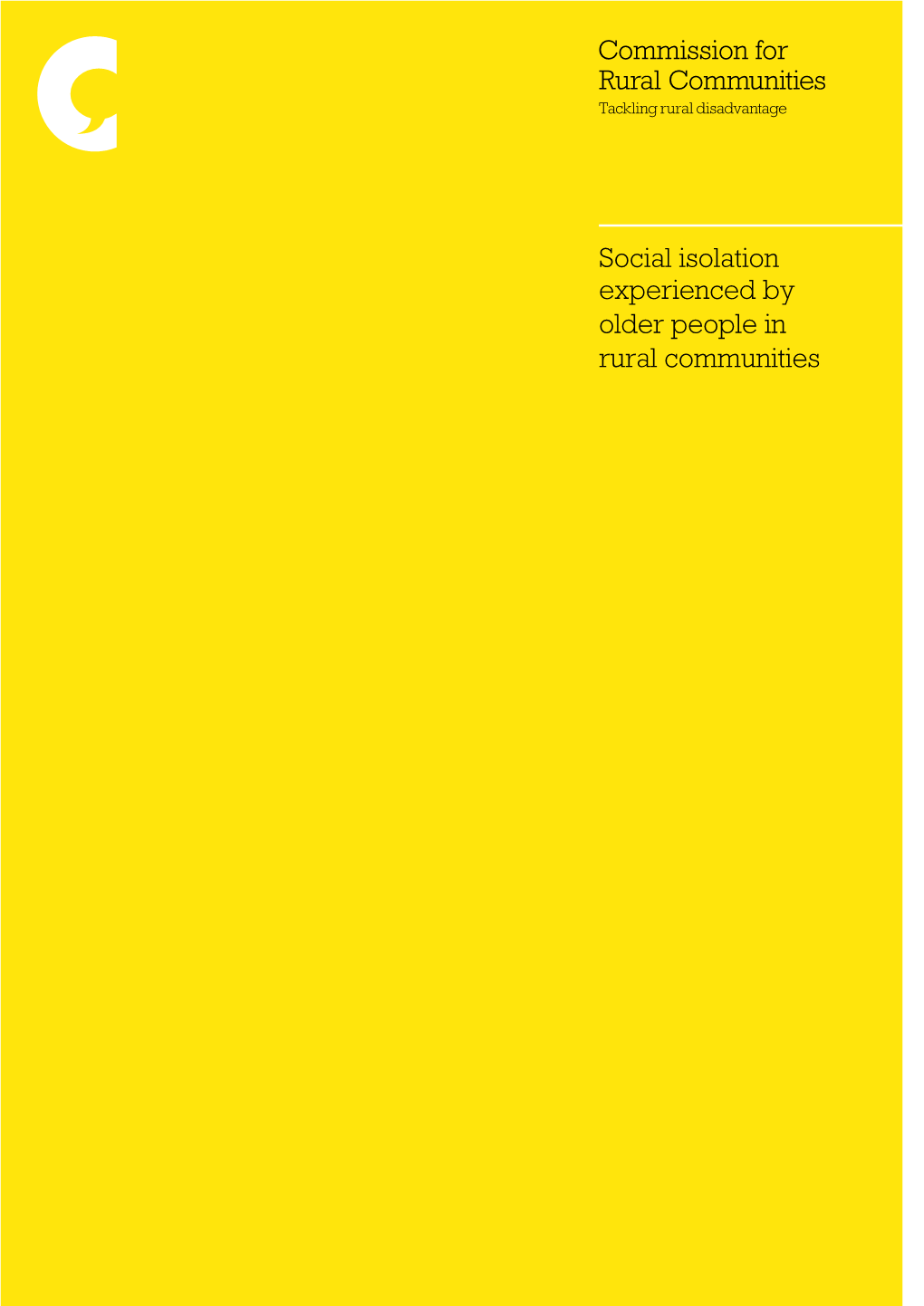 Commission for Rural Communities
Tackling rural disadvantage

Social isolation experienced by older people in rural communities